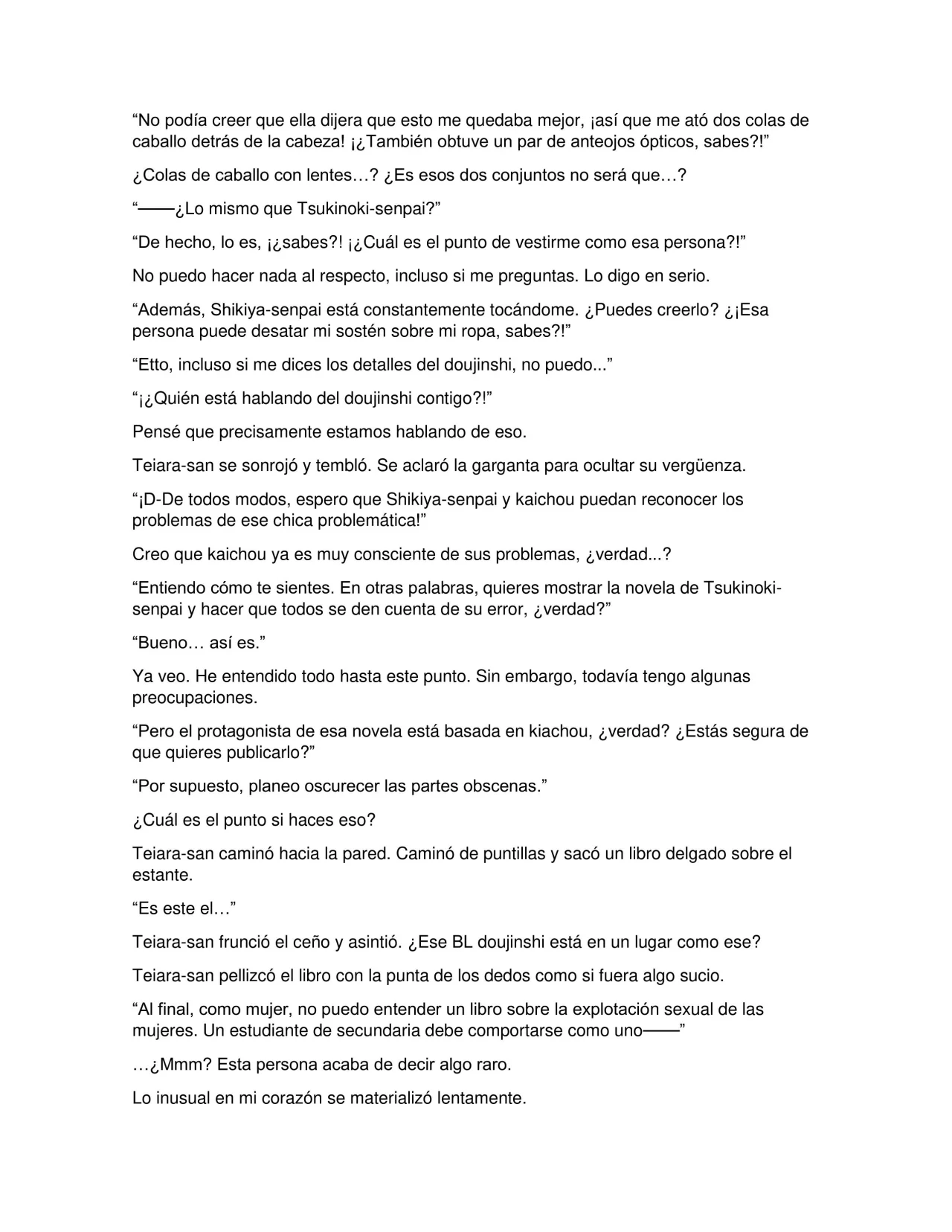 “No podía creer que ella dijera que esto me quedaba mejor, ¡así que me ató dos colas de caballo detrás de la cabeza! ¡¿También obtuve un par de anteojos ópticos, sabes?!”

¿Colas de caballo con lentes…? ¿Es esos dos conjuntos no será que…?

“——¿Lo mismo que Tsukinoki-senpai?”

“De hecho, lo es, ¡¿sabes?! ¡¿Cuál es el punto de vestirme como esa persona?!”

No puedo hacer nada al respecto, incluso si me preguntas. Lo digo en serio.

“Además, Shikiya-senpai está constantemente tocándome. ¿Puedes creerlo? ¿¡Esa persona puede desatar mi sostén sobre mi ropa, sabes?!”

“Etto, incluso si me dices los detalles del doujinshi, no puedo...”

“¡¿Quién está hablando del doujinshi contigo?!”

Pensé que precisamente estamos hablando de eso.

Teiara-san se sonrojó y tembló. Se aclaró la garganta para ocultar su vergüenza.

“¡D-De todos modos, espero que Shikiya-senpai y kaichou puedan reconocer los problemas de ese chica problemática!”

Creo que kaichou ya es muy consciente de sus problemas, ¿verdad...?

“Entiendo cómo te sientes. En otras palabras, quieres mostrar la novela de Tsukinoki-senpai y hacer que todos se den cuenta de su error, ¿verdad?”

“Bueno… así es.”

Ya veo. He entendido todo hasta este punto. Sin embargo, todavía tengo algunas preocupaciones.

“Pero el protagonista de esa novela está basada en kiachou, ¿verdad? ¿Estás segura de que quieres publicarlo?”

“Por supuesto, planeo oscurecer las partes obscenas.”

¿Cuál es el punto si haces eso?

Teiara-san caminó hacia la pared. Caminó de puntillas y sacó un libro delgado sobre el estante.

“Es este el…”

Teiara-san frunció el ceño y asintió. ¿Ese BL doujinshi está en un lugar como ese?

Teiara-san pellizcó el libro con la punta de los dedos como si fuera algo sucio.

“Al final, como mujer, no puedo entender un libro sobre la explotación sexual de las mujeres. Un estudiante de secundaria debe comportarse como uno——”

…¿Mmm? Esta persona acaba de decir algo raro.

Lo inusual en mi corazón se materializó lentamente.